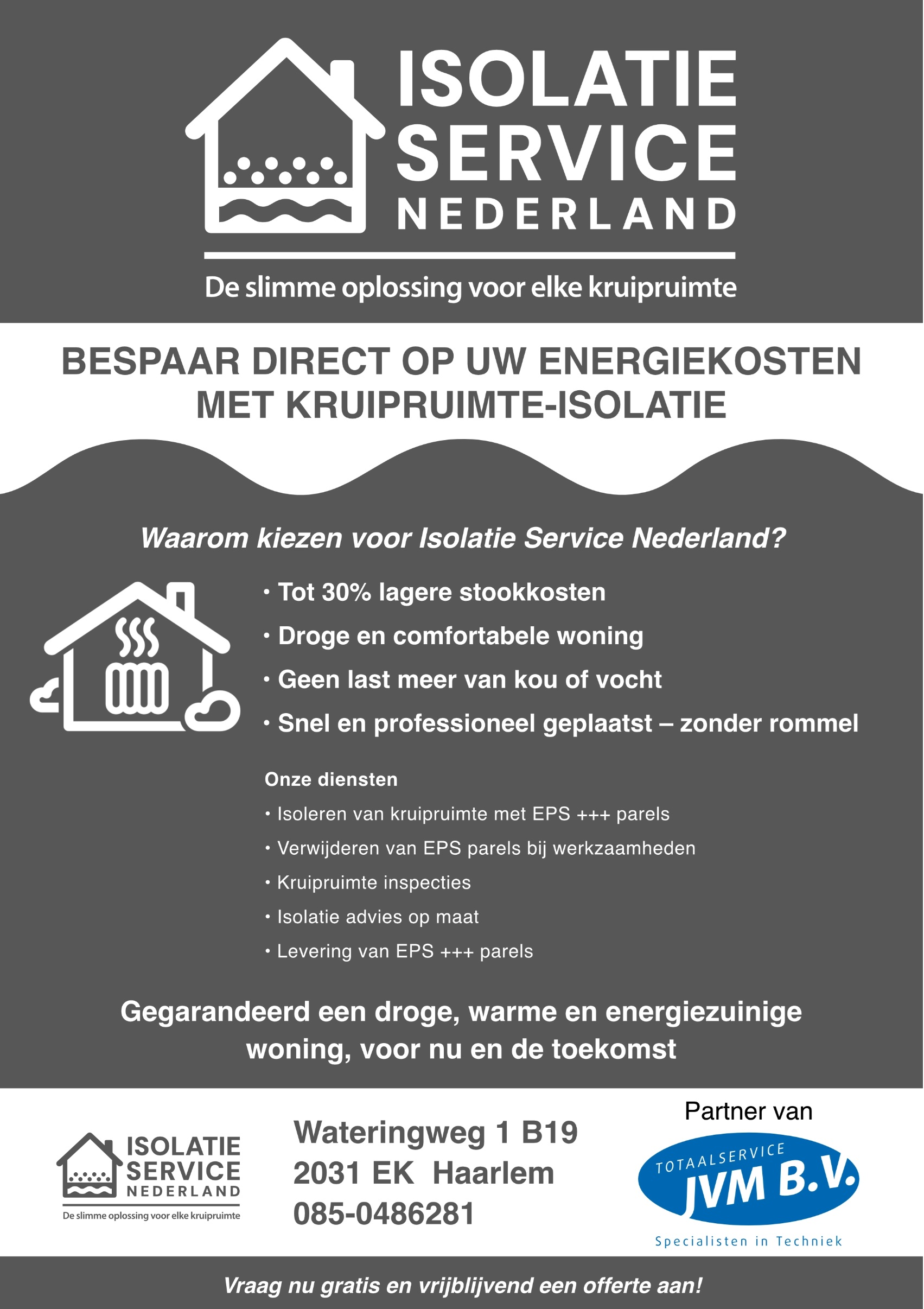 ISOLATIE SERVICE NEDERLAND

De slimme oplossing voor elke kruipruimte

BESPAAR DIRECT OP UW ENERGIEKOSTEN MET KRUIPRUIMTE-ISOLATIE

Waarom kiezen voor Isolatie Service Nederland?

• Tot 30% lagere stookkosten
• Droge en comfortabele woning
• Geen last meer van kou of vocht
• Snel en professioneel geplaatst – zonder rommel

Onze diensten
• Isoleren van kruipruimte met EPS +++ parels
• Verwijderen van EPS parels bij werkzaamheden
• Kruipruimte inspecties
• Isolatie advies op maat
• Levering van EPS +++ parels

Gegarandeerd een droge, warme en energiezuinige woning, voor nu en de toekomst

ISOLATIE SERVICE NEDERLAND
De slimme oplossing voor elke kruipruimte

Wateringweg 1 B19
2031 EK Haarlem
085-0486281

Partner van
TOTAALSERVICE JVM B.V.
Specialisten in Techniek

Vraag nu gratis en vrijblijvend een offerte aan!